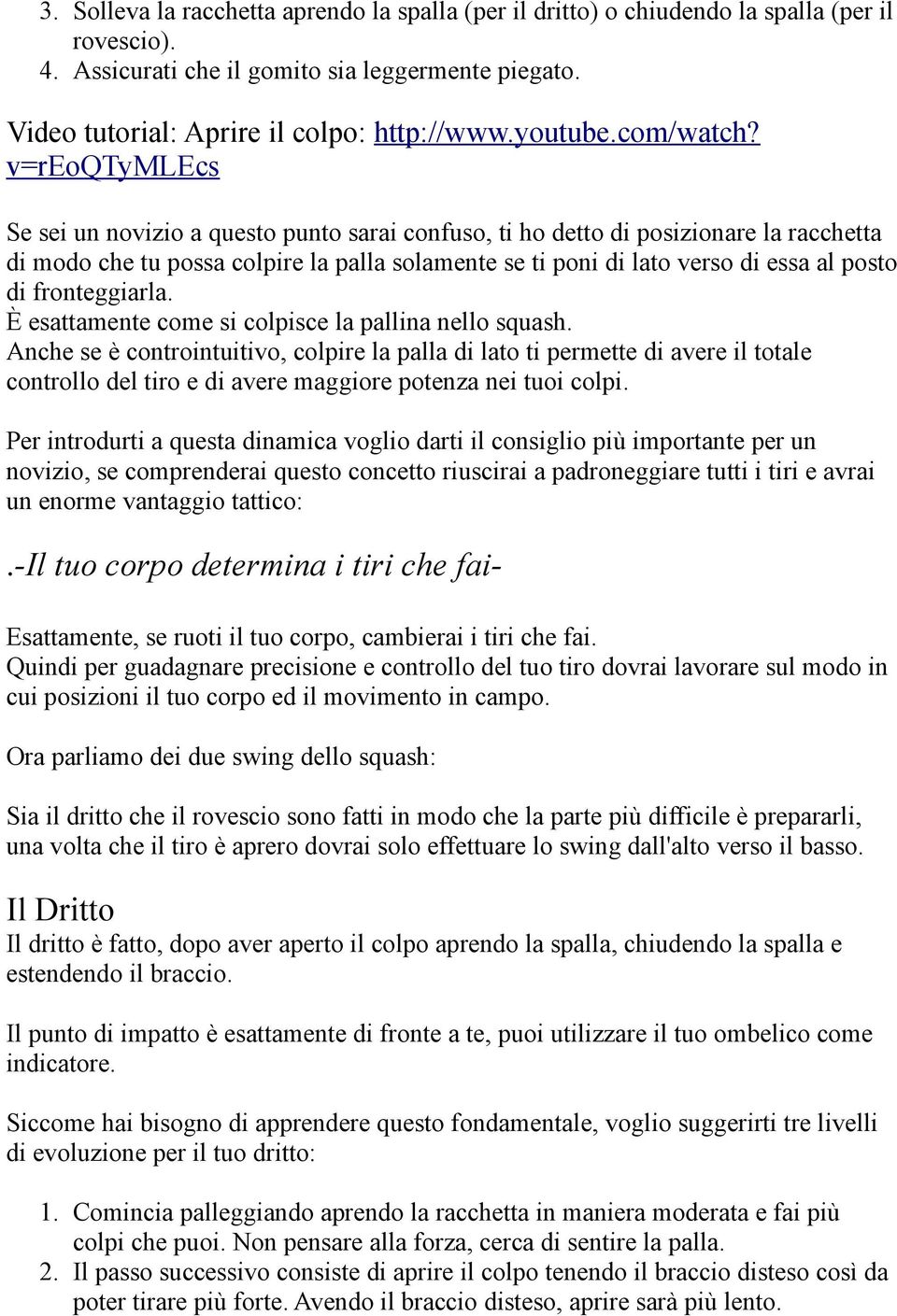 3. Solleva la racchetta aprendo la spalla (per il dritto) o chiudendo la spalla (per il rovescio).
4. Assicurati che il gomito sia leggermente piegato.

Video tutorial: Aprire il colpo: http://www.youtube.com/watch?v=rEoQTyMLEcs

Se sei un novizio a questo punto sarai confuso, ti ho detto di posizionare la racchetta di modo che tu possa colpire la palla solamente se ti poni di lato verso di essa al posto di fronteggiarla.
È esattamente come si colpisce la pallina nello squash.
Anche se è controintuitivo, colpire la palla di lato ti permette di avere il totale controllo del tiro e di avere maggiore potenza nei tuoi colpi.

Per introdurti a questa dinamica voglio darti il consiglio più importante per un novizio, se comprenderai questo concetto riuscirai a padroneggiare tutti i tiri e avrai un enorme vantaggio tattico:

.-Il tuo corpo determina i tiri che fai-

Esattamente, se ruoti il tuo corpo, cambierai i tiri che fai.
Quindi per guadagnare precisione e controllo del tuo tiro dovrai lavorare sul modo in cui posizioni il tuo corpo ed il movimento in campo.

Ora parliamo dei due swing dello squash:

Sia il dritto che il rovescio sono fatti in modo che la parte più difficile è prepararli, una volta che il tiro è aprero dovrai solo effettuare lo swing dall'alto verso il basso.

Il Dritto
Il dritto è fatto, dopo aver aperto il colpo aprendo la spalla, chiudendo la spalla e estendendo il braccio.

Il punto di impatto è esattamente di fronte a te, puoi utilizzare il tuo ombelico come indicatore.

Siccome hai bisogno di apprendere questo fondamentale, voglio suggerirti tre livelli di evoluzione per il tuo dritto:

1. Comincia palleggiando aprendo la racchetta in maniera moderata e fai più colpi che puoi. Non pensare alla forza, cerca di sentire la palla.
2. Il passo successivo consiste di aprire il colpo tenendo il braccio disteso così da poter tirare più forte. Avendo il braccio disteso, aprire sarà più lento.